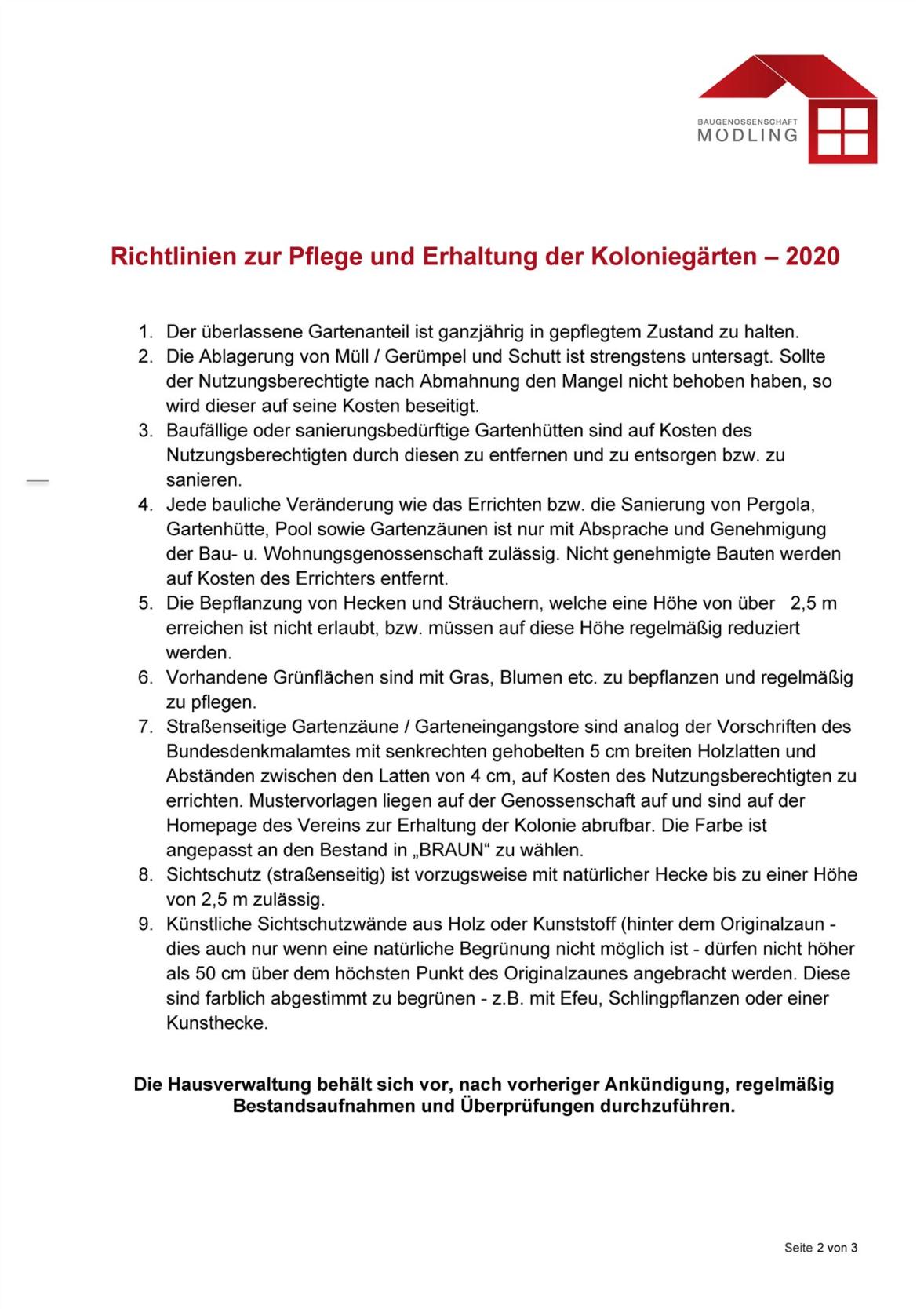 BAUGENOSSENSCHAFT
MÖDLING

Richtlinien zur Pflege und Erhaltung der Koloniegärten – 2020

1. Der überlassene Gartenanteil ist ganzjährig in gepflegtem Zustand zu halten.
2. Die Ablagerung von Müll / Gerümpel und Schutt ist strengstens untersagt. Sollte der Nutzungsberechtigte nach Abmahnung den Mangel nicht behoben haben, so wird dieser auf seine Kosten beseitigt.
3. Baufällige oder sanierungsbedürftige Gartenhütten sind auf Kosten des Nutzungsberechtigten durch diesen zu entfernen und zu entsorgen bzw. zu sanieren.
4. Jede bauliche Veränderung wie das Errichten bzw. die Sanierung von Pergola, Gartenhütte, Pool sowie Gartenzäunen ist nur mit Absprache und Genehmigung der Bau- u. Wohnungsgenossenschaft zulässig. Nicht genehmigte Bauten werden auf Kosten des Errichters entfernt.
5. Die Bepflanzung von Hecken und Sträuchern, welche eine Höhe von über 2,5 m erreichen ist nicht erlaubt, bzw. müssen auf diese Höhe regelmäßig reduziert werden.
6. Vorhandene Grünflächen sind mit Gras, Blumen etc. zu bepflanzen und regelmäßig zu pflegen.
7. Straßenseitige Gartenzäune / Garteneingangstore sind analog der Vorschriften des Bundesdenkmalamtes mit senkrechten gehobelten 5 cm breiten Holzlatten und Abständen zwischen den Latten von 4 cm, auf Kosten des Nutzungsberechtigten zu errichten. Mustervorlagen liegen auf der Genossenschaft auf und sind auf der Homepage des Vereins zur Erhaltung der Kolonie abrufbar. Die Farbe ist angepasst an den Bestand in „BRAUN“ zu wählen.
8. Sichtschutz (straßenseitig) ist vorzugsweise mit natürlicher Hecke bis zu einer Höhe von 2,5 m zulässig.
9. Künstliche Sichtschutzwände aus Holz oder Kunststoff (hinter dem Originalzaun - dies auch nur wenn eine natürliche Begrünung nicht möglich ist - dürfen nicht höher als 50 cm über dem höchsten Punkt des Originalzaunes angebracht werden. Diese sind farblich abgestimmt zu begrünen - z.B. mit Efeu, Schlingpflanzen oder einer Kunsthecke.

Die Hausverwaltung behält sich vor, nach vorheriger Ankündigung, regelmäßig Bestandsaufnahmen und Überprüfungen durchzuführen.

Seite 2 von 3